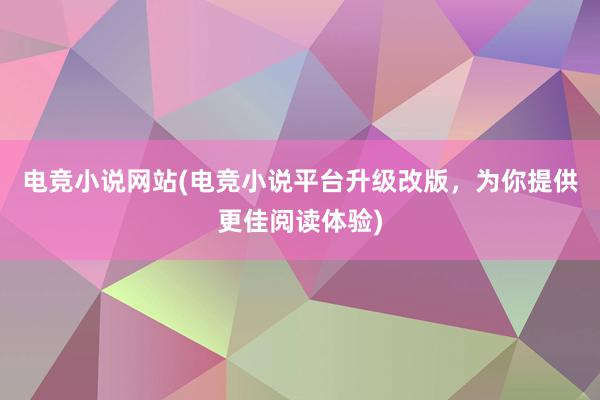 电竞小说网站(电竞小说平台升级改版，为你提供更佳阅读体验)